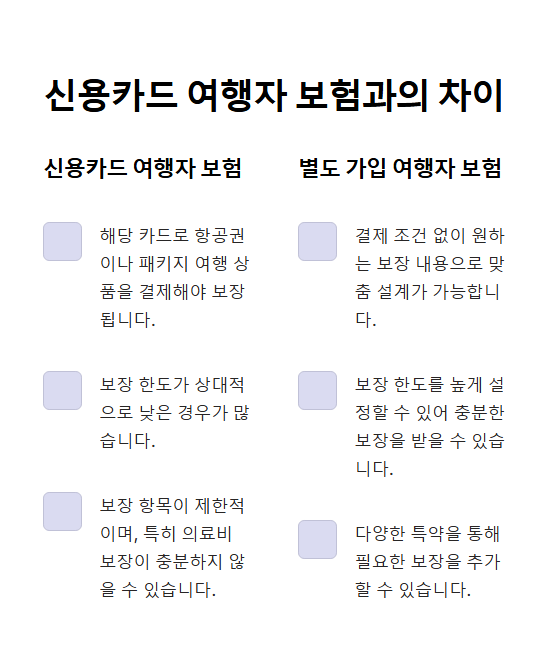 신용카드 여행자 보험과의 차이

신용카드 여행자 보험

해당 카드로 항공권이나 패키지 여행 상품을 결제해야 보장됩니다.

보장 한도가 상대적으로 낮은 경우가 많습니다.

보장 항목이 제한적이며, 특히 의료비 보장이 충분하지 않을 수 있습니다.

별도 가입 여행자 보험

결제 조건 없이 원하는 보장 내용으로 맞춤 설계가 가능합니다.

보장 한도를 높게 설정할 수 있어 충분한 보장을 받을 수 있습니다.

다양한 특약을 통해 필요한 보장을 추가할 수 있습니다.